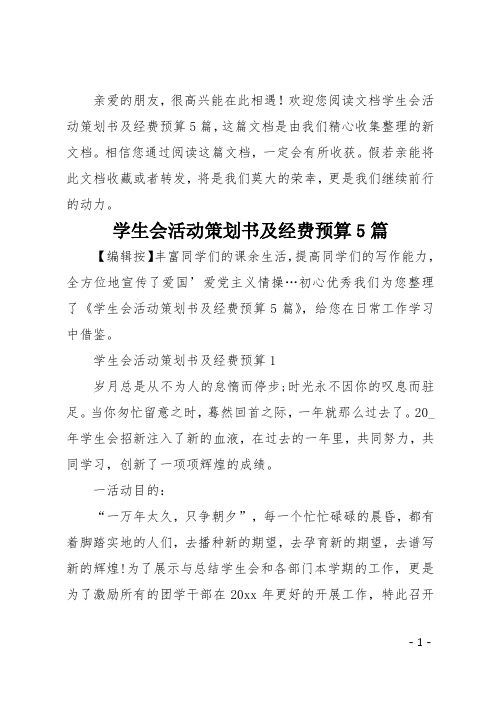 亲爱的朋友，很高兴能在此相遇！欢迎您阅读文档学生会活动策划书及经费预算5篇，这篇文档是由我们精心收集整理的新文档。相信您通过阅读这篇文档，一定会有所收获。假若亲能将此文档收藏或者转发，将是我们莫大的荣幸，更是我们继续前行的动力。

学生会活动策划书及经费预算5篇

【编辑按】丰富同学们的课余生活，提高同学们的写作能力，全方位地宣传了爱国’爱党主义情操…初心优秀我们为您整理了《学生会活动策划书及经费预算5篇》，给您在日常工作学习中借鉴。

学生会活动策划书及经费预算1

岁月总是从不为人的怠惰而停步;时光永不因你的叹息而驻足。当你匆忙留意之时，蓦然回首之际，一年就那么过去了。20_年学生会招新注入了新的血液，在过去的一年里，共同努力，共同学习，创新了一项项辉煌的成绩。

一活动目的：

“一万年太久，只争朝夕”，每一个忙忙碌碌的晨昏，都有着脚踏实地的人们，去播种新的期望，去孕育新的期望，去谱写新的辉煌!为了展示与总结学生会和各部门本学期的工作，更是为了激励所有的团学干部在20xx年更好的开展工作，特此召开

- 1 -